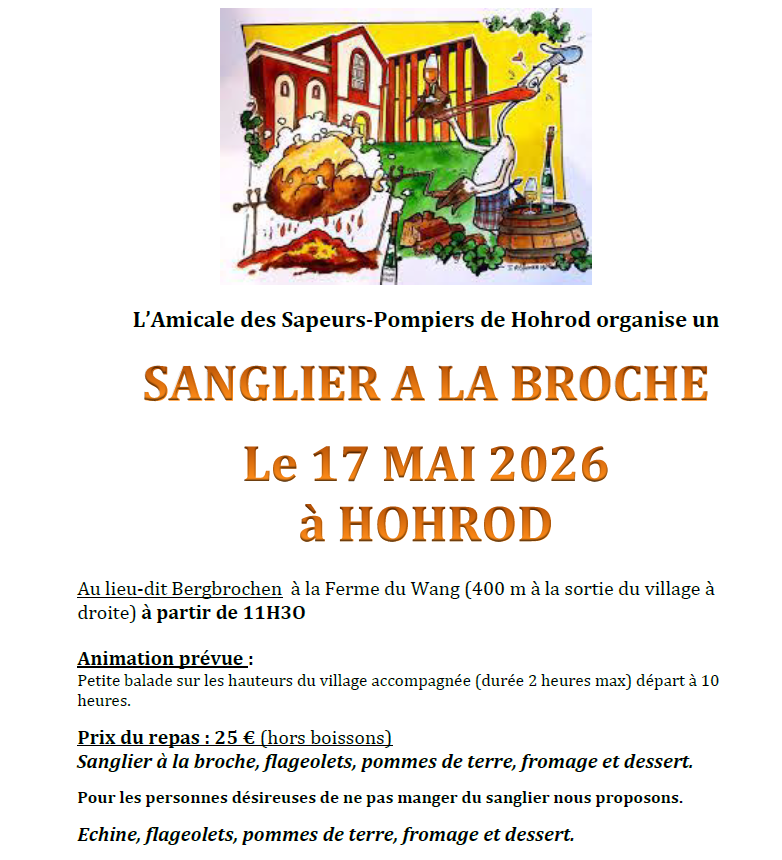 L'Amicale des Sapeurs-Pompiers de Hohrod organise un

SANGLIER A LA BROCHE

Le 17 MAI 2026
à HOHROD

Au lieu-dit Bergbrochen à la Ferme du Wang (400 m à la sortie du village à droite) à partir de 11H3O

Animation prévue :
Petite balade sur les hauteurs du village accompagnée (durée 2 heures max) départ à 10 heures.

Prix du repas : 25 € (hors boissons)
Sanglier à la broche, flageolets, pommes de terre, fromage et dessert.

Pour les personnes désireuses de ne pas manger du sanglier nous proposons.

Echine, flageolets, pommes de terre, fromage et dessert.